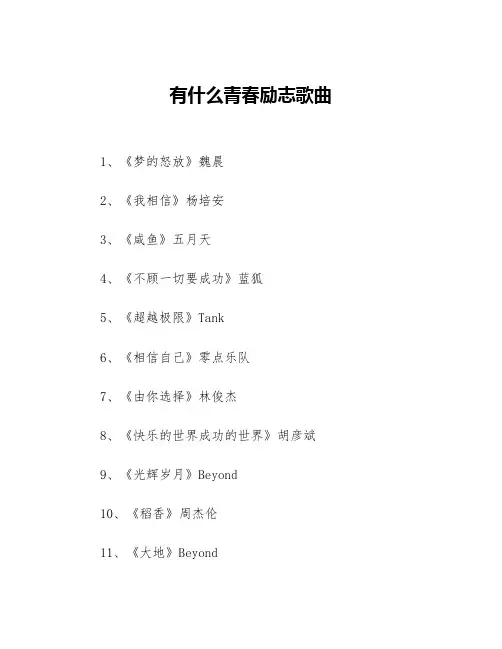 有什么青春励志歌曲

1、《梦的怒放》魏晨

2、《我相信》杨培安

3、《咸鱼》五月天

4、《不顾一切要成功》蓝狐

5、《超越极限》Tank

6、《相信自己》零点乐队

7、《由你选择》林俊杰

8、《快乐的世界成功的世界》胡彦斌

9、《光辉岁月》Beyond

10、《稻香》周杰伦

11、《大地》Beyond